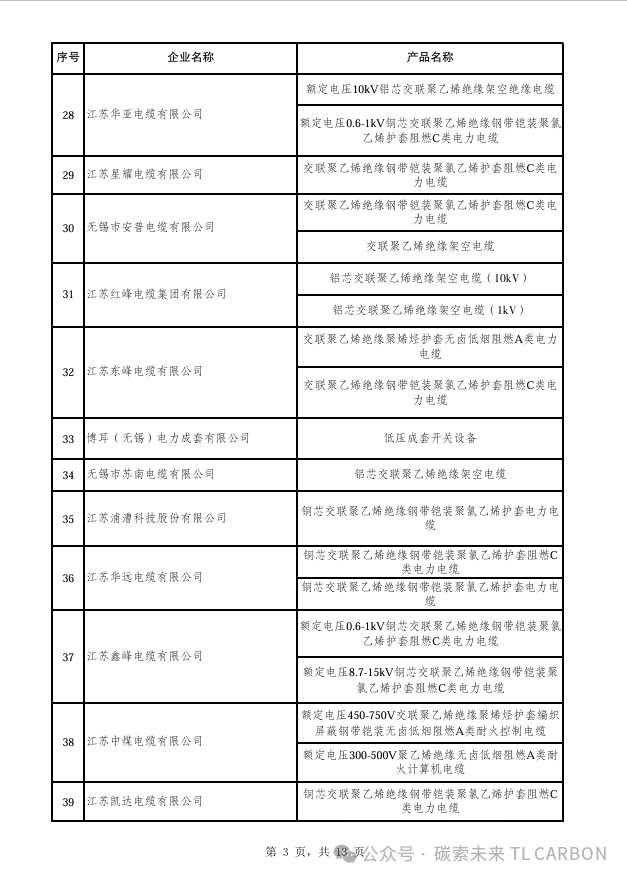 | 序号 | 企业名称 | 产品名称 |
|---|---|---|
| 28 | 江苏华亚电缆有限公司 | 额定电压10kV铝芯交联聚乙烯绝缘架空绝缘电缆 |
| | | 额定电压0.6-1kV铜芯交联聚乙烯绝缘钢带铠装聚氯乙烯护套阻燃C类电力电缆 |
| 29 | 江苏星耀电缆有限公司 | 交联聚乙烯绝缘钢带铠装聚氯乙烯护套阻燃C类电力电缆 |
| 30 | 无锡市安普电缆有限公司 | 交联聚乙烯绝缘钢带铠装聚氯乙烯护套阻燃C类电力电缆 |
| | | 交联聚乙烯绝缘架空电缆 |
| 31 | 江苏红峰电缆集团有限公司 | 铝芯交联聚乙烯绝缘架空电缆（10kV） |
| | | 铝芯交联聚乙烯绝缘架空电缆（1kV） |
| 32 | 江苏东峰电缆有限公司 | 交联聚乙烯绝缘聚烯烃护套无卤低烟阻燃A类电力电缆 |
| | | 交联聚乙烯绝缘钢带铠装聚氯乙烯护套阻燃C类电力电缆 |
| 33 | 博耳（无锡）电力成套有限公司 | 低压成套开关设备 |
| 34 | 无锡市苏南电缆有限公司 | 铝芯交联聚乙烯绝缘架空电缆 |
| 35 | 江苏浦漕科技股份有限公司 | 铜芯交联聚乙烯绝缘钢带铠装聚氯乙烯护套电力电缆 |
| 36 | 江苏华远电缆有限公司 | 铜芯交联聚乙烯绝缘钢带铠装聚氯乙烯护套阻燃C类电力电缆 |
| | | 铜芯交联聚乙烯绝缘钢带铠装聚氯乙烯护套电力电缆 |
| 37 | 江苏鑫峰电缆有限公司 | 额定电压0.6-1kV铜芯交联聚乙烯绝缘钢带铠装聚氯乙烯护套阻燃C类电力电缆 |
| | | 额定电压8.7-15kV铜芯交联聚乙烯绝缘钢带铠装聚氯乙烯护套阻燃C类电力电缆 |
| 38 | 江苏中煤电缆有限公司 | 额定电压450-750V交联聚乙烯绝缘聚烯烃护套编织屏蔽钢带铠装无卤低烟阻燃A类耐火控制电缆 |
| | | 额定电压300-500V聚乙烯绝缘无卤低烟阻燃A类耐火计算机电缆 |
| 39 | 江苏凯达电缆有限公司 | 铜芯交联聚乙烯绝缘钢带铠装聚氯乙烯护套阻燃C类电力电缆 |

第 3 页，共 13 页

公众号 · 碳索未来 TL CARBON